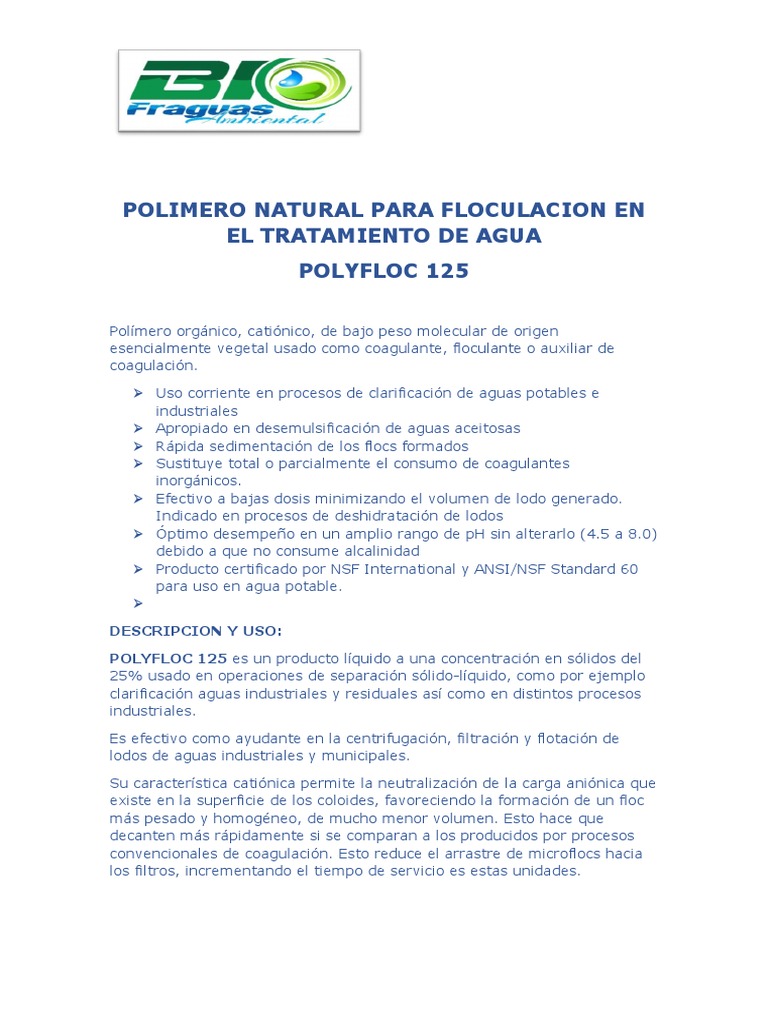 BIO Fraguas Ambiental

POLIMERO NATURAL PARA FLOCULACION EN EL TRATAMIENTO DE AGUA

POLYFLOC 125

Polímero orgánico, catiónico, de bajo peso molecular de origen esencialmente vegetal usado como coagulante, floculante o auxiliar de coagulación.

➢ Uso corriente en procesos de clarificación de aguas potables e industriales
➢ Apropiado en desemulsificación de aguas aceitosas
➢ Rápida sedimentación de los flocs formados
➢ Sustituye total o parcialmente el consumo de coagulantes inorgánicos.
➢ Efectivo a bajas dosis minimizando el volumen de lodo generado. Indicado en procesos de deshidratación de lodos
➢ Óptimo desempeño en un amplio rango de pH sin alterarlo (4.5 a 8.0) debido a que no consume alcalinidad
➢ Producto certificado por NSF International y ANSI/NSF Standard 60 para uso en agua potable.
➢

DESCRIPCION Y USO:

POLYFLOC 125 es un producto líquido a una concentración en sólidos del 25% usado en operaciones de separación sólido-líquido, como por ejemplo clarificación aguas industriales y residuales así como en distintos procesos industriales.

Es efectivo como ayudante en la centrifugación, filtración y flotación de lodos de aguas industriales y municipales.

Su característica catiónica permite la neutralización de la carga aniónica que existe en la superficie de los coloides, favoreciendo la formación de un floc más pesado y homogéneo, de mucho menor volumen. Esto hace que decanten más rápidamente si se comparan a los producidos por procesos convencionales de coagulación. Esto reduce el arrastre de microflocs hacia los filtros, incrementando el tiempo de servicio es estas unidades.